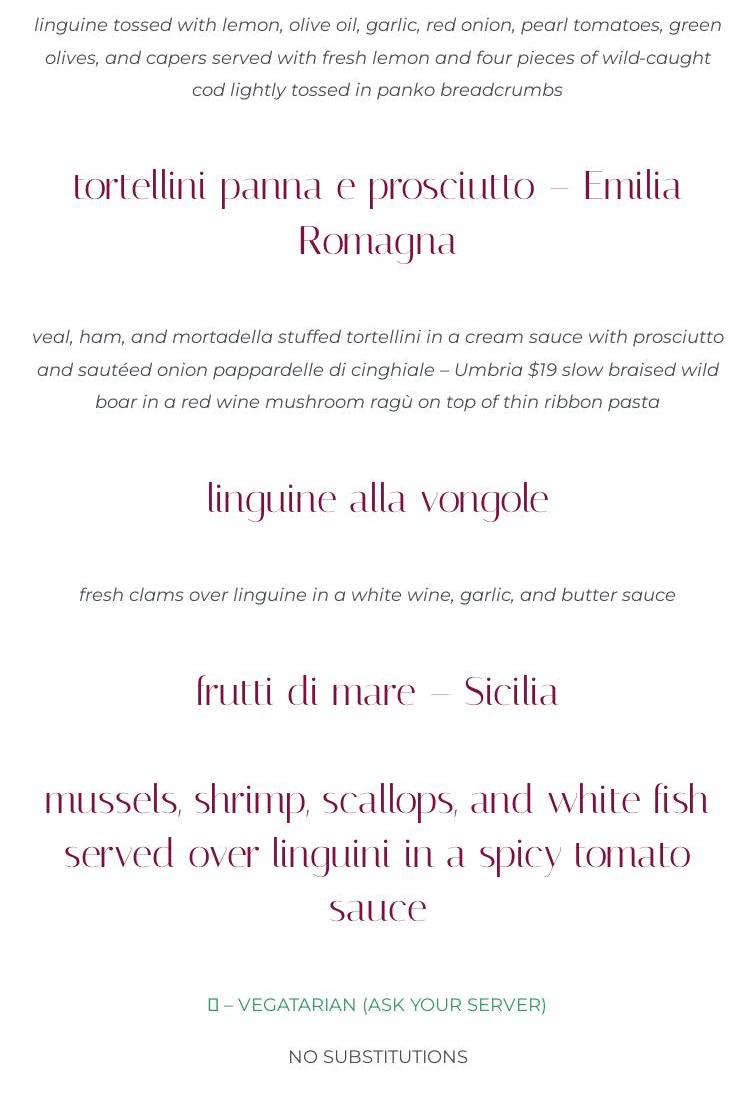 linguine tossed with lemon, olive oil, garlic, red onion, pearl tomatoes, green olives, and capers served with fresh lemon and four pieces of wild-caught cod lightly tossed in panko breadcrumbs

tortellini panna e prosciutto – Emilia Romagna

veal, ham, and mortadella stuffed tortellini in a cream sauce with prosciutto and sautéed onion pappardelle di cinghiale – Umbria $19 slow braised wild boar in a red wine mushroom ragù on top of thin ribbon pasta

linguine alla vongole

fresh clams over linguine in a white wine, garlic, and butter sauce

frutti di mare – Sicilia

mussels, shrimp, scallops, and white fish served over linguini in a spicy tomato sauce

▯ – VEGATARIAN (ASK YOUR SERVER)

NO SUBSTITUTIONS